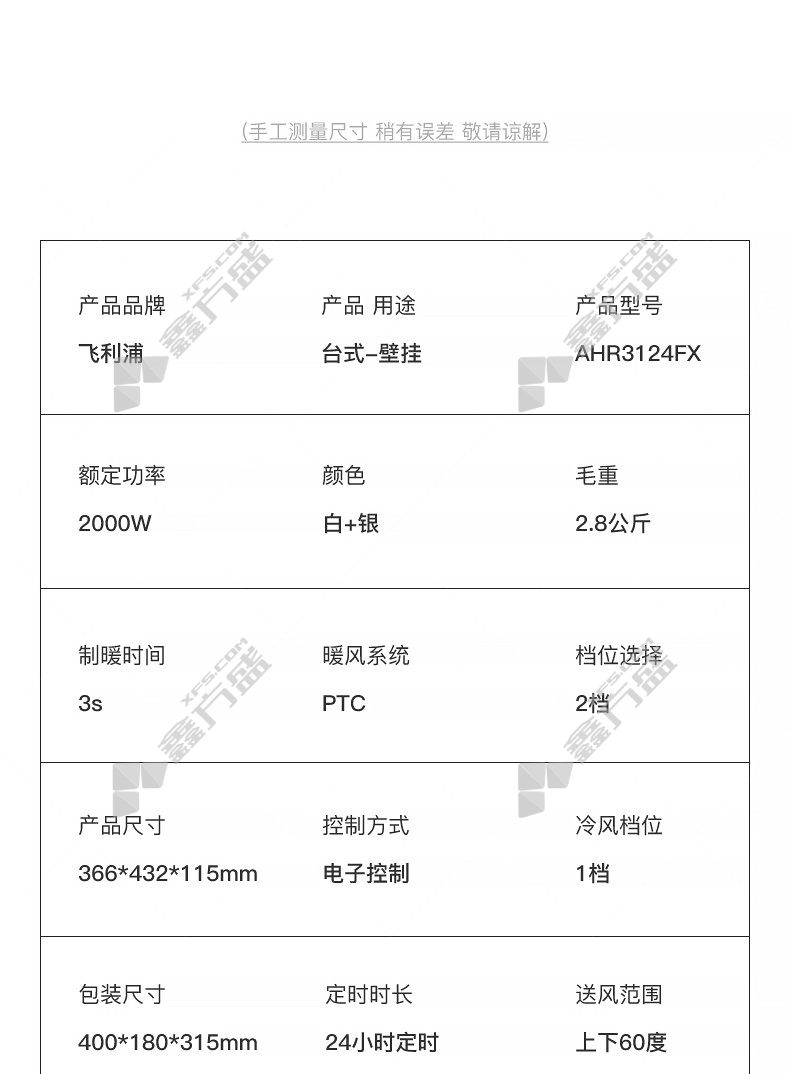 (手工测量尺寸 稍有误差 敬请谅解)

产品品牌
飞利浦

产品 用途
台式-壁挂

产品型号
AHR3124FX

额定功率
2000W

颜色
白+银

毛重
2.8公斤

制暖时间
3s

暖风系统
PTC

档位选择
2档

产品尺寸
366*432*115mm

控制方式
电子控制

冷风档位
1档

包装尺寸
400*180*315mm

定时时长
24小时定时

送风范围
上下60度

XFS.COM 鑫方盛